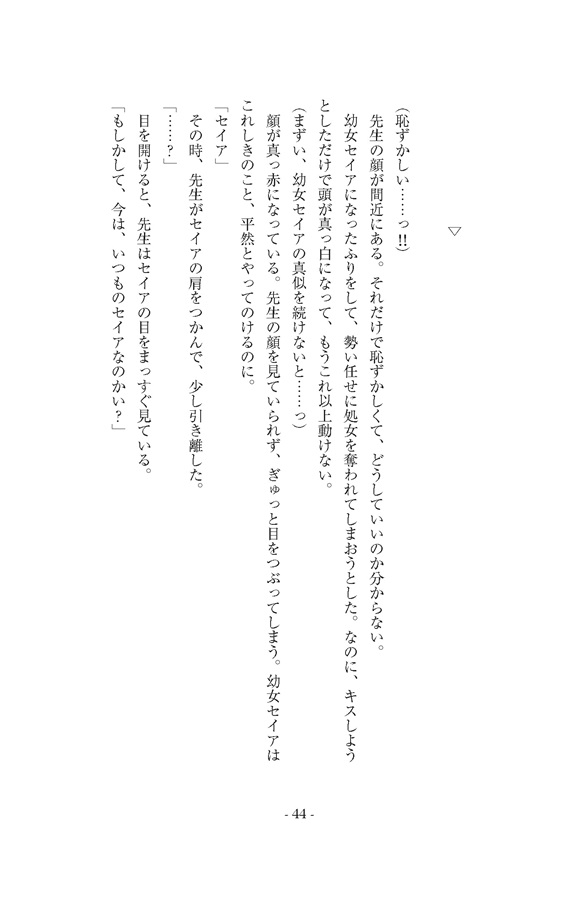 ▽

（恥ずかしい……っ!!）

先生の顔が間近にある。それだけで恥ずかしくて、どうしていいのか分からない。

幼女セイアになったふりをして、勢い任せに処女を奪われてしまおうとした。なのに、キスしようとしただけで頭が真っ白になって、もうこれ以上動けない。

（まずい、幼女セイアの真似を続けないと……っ）

顔が真っ赤になっている。先生の顔を見ていられず、ぎゅっと目をつぶってしまう。幼女セイアはこれしきのこと、平然とやってのけるのに。

「セイア」

その時、先生がセイアの肩をつかんで、少し引き離した。

「……？」

目を開けると、先生はセイアの目をまっすぐ見ている。

「もしかして、今は、いつものセイアなのかい？」

- 44 -